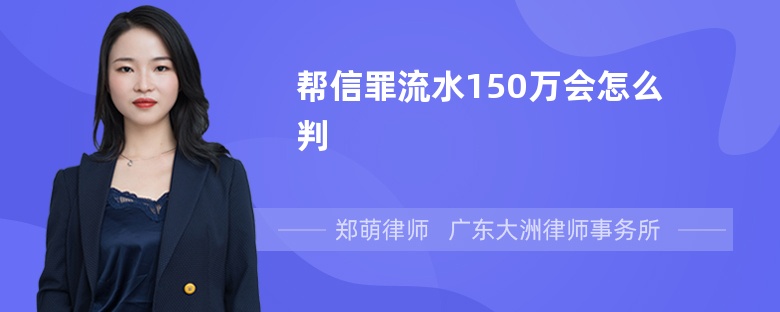 帮信罪流水150万会怎么判

郑萌律师　广东大洲律师事务所